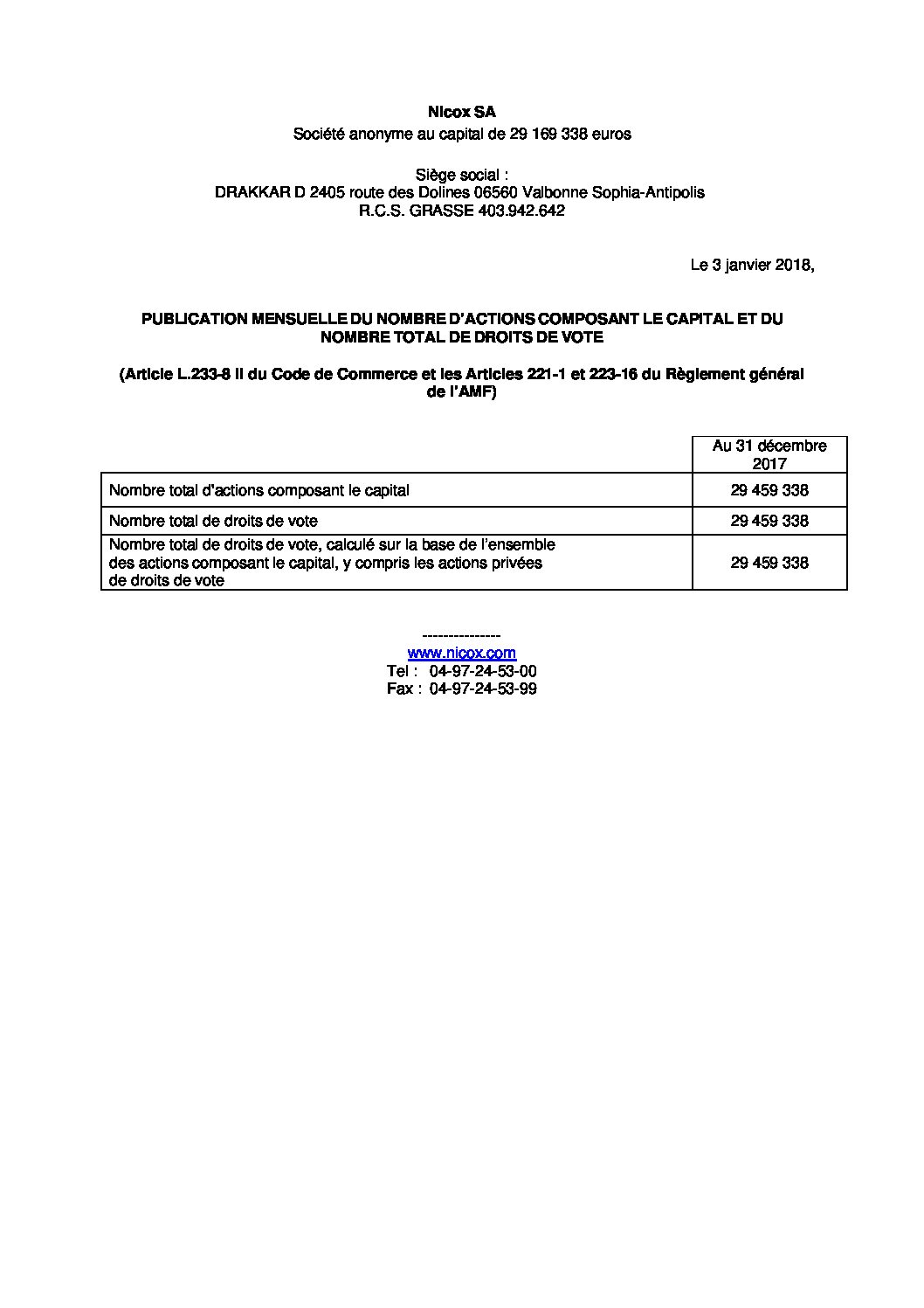 Nicox SA
Société anonyme au capital de 29 169 338 euros

Siège social :
DRAKKAR D 2405 route des Dolines 06560 Valbonne Sophia-Antipolis
R.C.S. GRASSE 403.942.642

Le 3 janvier 2018,

PUBLICATION MENSUELLE DU NOMBRE D'ACTIONS COMPOSANT LE CAPITAL ET DU NOMBRE TOTAL DE DROITS DE VOTE

(Article L.233-8 II du Code de Commerce et les Articles 221-1 et 223-16 du Règlement général de l'AMF)

| | Au 31 décembre 2017 |
|---|---|
| Nombre total d'actions composant le capital | 29 459 338 |
| Nombre total de droits de vote | 29 459 338 |
| Nombre total de droits de vote, calculé sur la base de l'ensemble des actions composant le capital, y compris les actions privées de droits de vote | 29 459 338 |

---------------
www.nicox.com
Tel : 04-97-24-53-00
Fax : 04-97-24-53-99